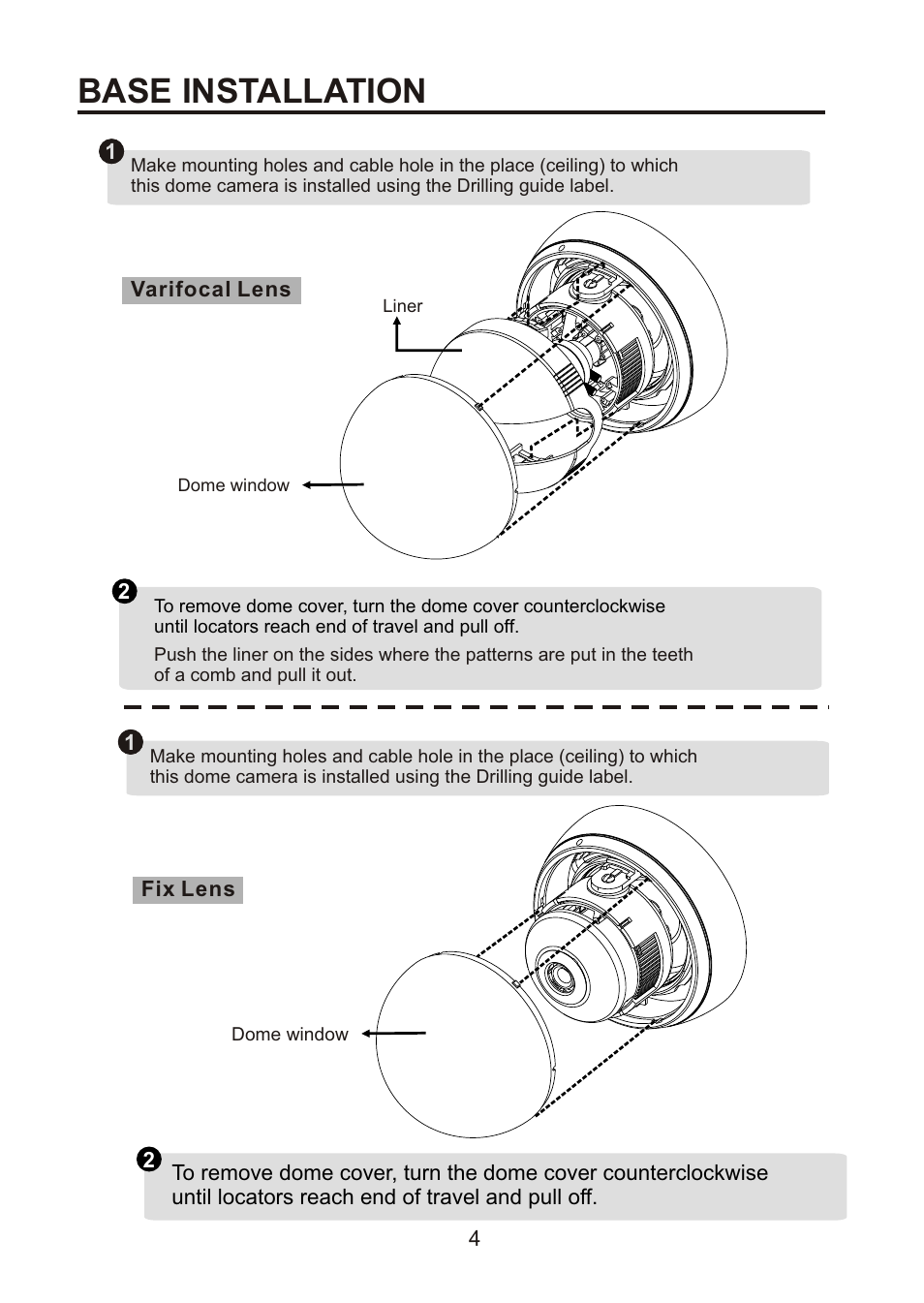 BASE INSTALLATION

1 Make mounting holes and cable hole in the place (ceiling) to which this dome camera is installed using the Drilling guide label.

Varifocal Lens

Liner

Dome window

2 To remove dome cover, turn the dome cover counterclockwise until locators reach end of travel and pull off.

Push the liner on the sides where the patterns are put in the teeth of a comb and pull it out.

1 Make mounting holes and cable hole in the place (ceiling) to which this dome camera is installed using the Drilling guide label.

Fix Lens

Dome window

2 To remove dome cover, turn the dome cover counterclockwise until locators reach end of travel and pull off.

4